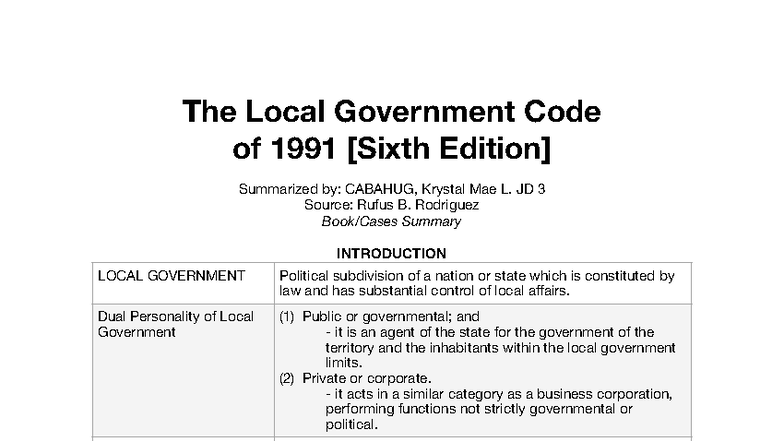 The Local Government Code of 1991 [Sixth Edition]

Summarized by: CABAHUG, Krystal Mae L. JD 3
Source: Rufus B. Rodriguez
Book/Cases Summary

INTRODUCTION

| LOCAL GOVERNMENT | Political subdivision of a nation or state which is constituted by law and has substantial control of local affairs. |
|---|---|
| Dual Personality of Local Government | (1) Public or governmental; and - it is an agent of the state for the government of the territory and the inhabitants within the local government limits. (2) Private or corporate. - it acts in a similar category as a business corporation, performing functions not strictly governmental or political. |